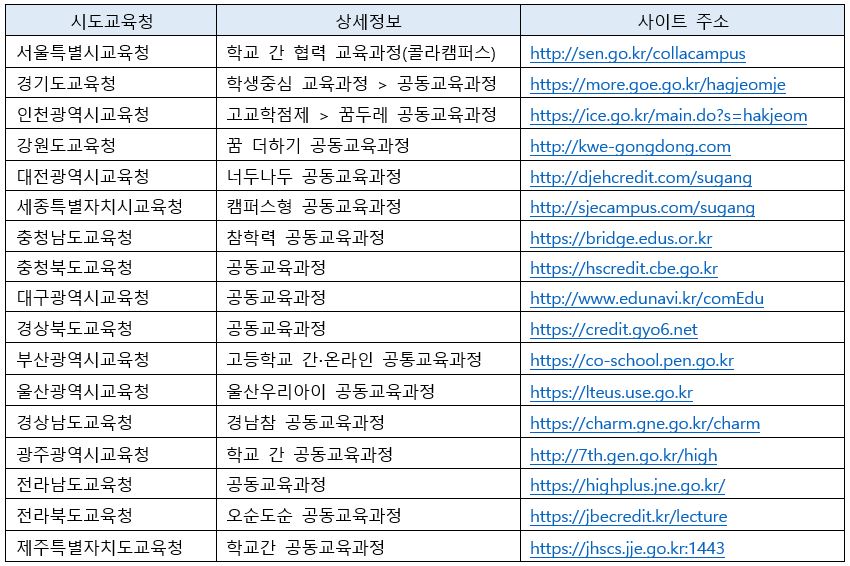 | 시도교육청 | 상세정보 | 사이트 주소 |
|---|---|---|
| 서울특별시교육청 | 학교 간 협력 교육과정(콜라캠퍼스) | http://sen.go.kr/collacampus |
| 경기도교육청 | 학생중심 교육과정 > 공동교육과정 | https://more.goe.go.kr/hagjeomje |
| 인천광역시교육청 | 고교학점제 > 꿈두레 공동교육과정 | https://ice.go.kr/main.do?s=hakjeom |
| 강원도교육청 | 꿈 더하기 공동교육과정 | http://kwe-gongdong.com |
| 대전광역시교육청 | 너두나두 공동교육과정 | http://djehcredit.com/sugang |
| 세종특별자치시교육청 | 캠퍼스형 공동교육과정 | http://sjecampus.com/sugang |
| 충청남도교육청 | 참학력 공동교육과정 | https://bridge.edus.or.kr |
| 충청북도교육청 | 공동교육과정 | https://hscredit.cbe.go.kr |
| 대구광역시교육청 | 공동교육과정 | http://www.edunavi.kr/comEdu |
| 경상북도교육청 | 공동교육과정 | https://credit.gyo6.net |
| 부산광역시교육청 | 고등학교 간·온라인 공통교육과정 | https://co-school.pen.go.kr |
| 울산광역시교육청 | 울산우리아이 공동교육과정 | https://lteus.use.go.kr |
| 경상남도교육청 | 경남참 공동교육과정 | https://charm.gne.go.kr/charm |
| 광주광역시교육청 | 학교 간 공동교육과정 | http://7th.gen.go.kr/high |
| 전라남도교육청 | 공동교육과정 | https://highplus.jne.go.kr/ |
| 전라북도교육청 | 오순도순 공동교육과정 | https://jbecredit.kr/lecture |
| 제주특별자치도교육청 | 학교간 공동교육과정 | https://jhscs.jje.go.kr:1443 |